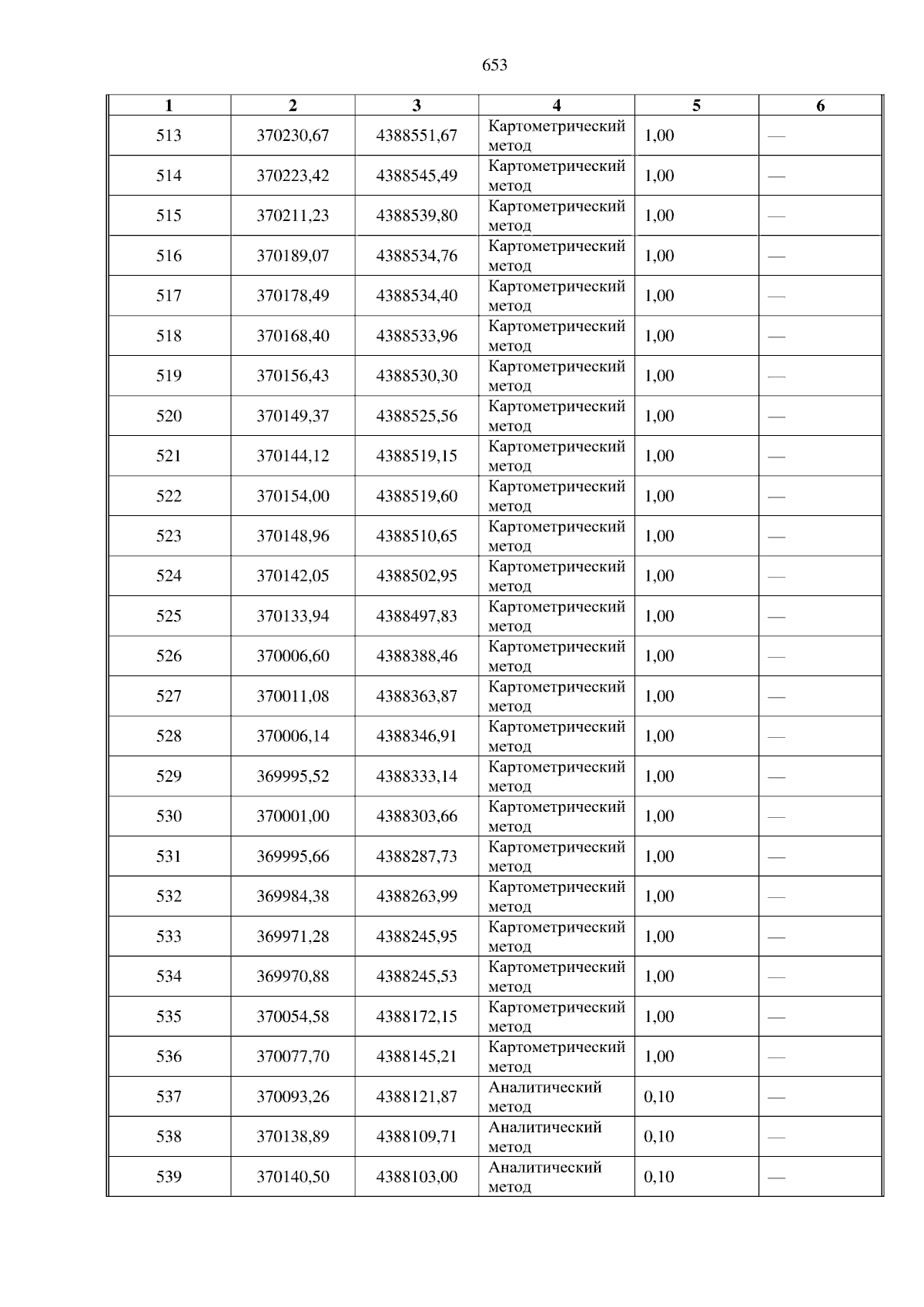 653

| 1 | 2 | 3 | 4 | 5 | 6 |
|---|---|---|---|---|---|
| 513 | 370230,67 | 4388551,67 | Картометрический метод | 1,00 | — |
| 514 | 370223,42 | 4388545,49 | Картометрический метод | 1,00 | — |
| 515 | 370211,23 | 4388539,80 | Картометрический метод | 1,00 | — |
| 516 | 370189,07 | 4388534,76 | Картометрический метод | 1,00 | — |
| 517 | 370178,49 | 4388534,40 | Картометрический метод | 1,00 | — |
| 518 | 370168,40 | 4388533,96 | Картометрический метод | 1,00 | — |
| 519 | 370156,43 | 4388530,30 | Картометрический метод | 1,00 | — |
| 520 | 370149,37 | 4388525,56 | Картометрический метод | 1,00 | — |
| 521 | 370144,12 | 4388519,15 | Картометрический метод | 1,00 | — |
| 522 | 370154,00 | 4388519,60 | Картометрический метод | 1,00 | — |
| 523 | 370148,96 | 4388510,65 | Картометрический метод | 1,00 | — |
| 524 | 370142,05 | 4388502,95 | Картометрический метод | 1,00 | — |
| 525 | 370133,94 | 4388497,83 | Картометрический метод | 1,00 | — |
| 526 | 370006,60 | 4388388,46 | Картометрический метод | 1,00 | — |
| 527 | 370011,08 | 4388363,87 | Картометрический метод | 1,00 | — |
| 528 | 370006,14 | 4388346,91 | Картометрический метод | 1,00 | — |
| 529 | 369995,52 | 4388333,14 | Картометрический метод | 1,00 | — |
| 530 | 370001,00 | 4388303,66 | Картометрический метод | 1,00 | — |
| 531 | 369995,66 | 4388287,73 | Картометрический метод | 1,00 | — |
| 532 | 369984,38 | 4388263,99 | Картометрический метод | 1,00 | — |
| 533 | 369971,28 | 4388245,95 | Картометрический метод | 1,00 | — |
| 534 | 369970,88 | 4388245,53 | Картометрический метод | 1,00 | — |
| 535 | 370054,58 | 4388172,15 | Картометрический метод | 1,00 | — |
| 536 | 370077,70 | 4388145,21 | Картометрический метод | 1,00 | — |
| 537 | 370093,26 | 4388121,87 | Аналитический метод | 0,10 | — |
| 538 | 370138,89 | 4388109,71 | Аналитический метод | 0,10 | — |
| 539 | 370140,50 | 4388103,00 | Аналитический метод | 0,10 | — |